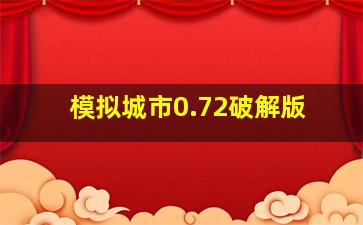 模拟城市0.72破解版